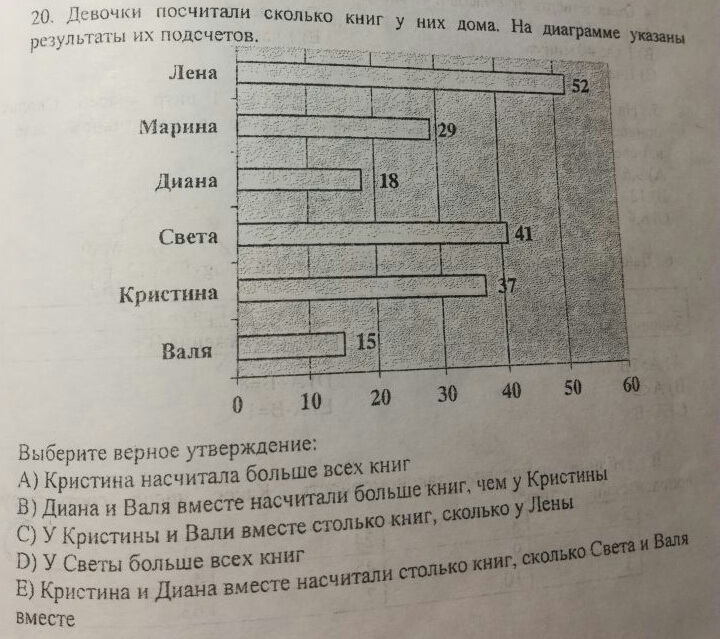 20. Девочки посчитали сколько книг у них дома. На диаграмме указаны результаты их подсчетов.

Лена 52
Марина 29
Диана 18
Света 41
Кристина 37
Валя 15

0 10 20 30 40 50 60

Выберите верное утверждение:
A) Кристина насчитала больше всех книг
B) Диана и Валя вместе насчитали больше книг, чем у Кристины
C) У Кристины и Вали вместе столько книг, сколько у Лены
D) У Светы больше всех книг
E) Кристина и Диана вместе насчитали столько книг, сколько Света и Валя вместе